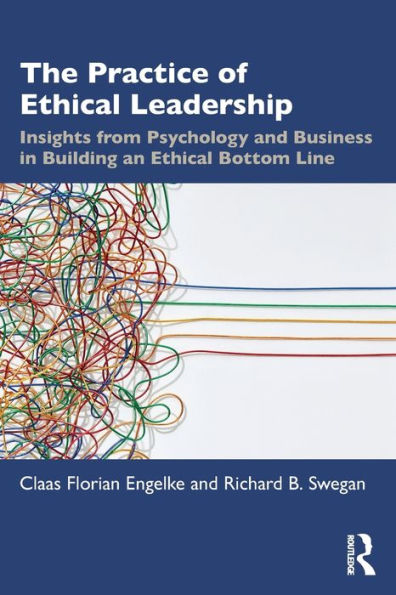 The Practice of Ethical Leadership

Insights from Psychology and Business in Building an Ethical Bottom Line

Claas Florian Engelke and Richard B. Swegan

ROUTLEDGE